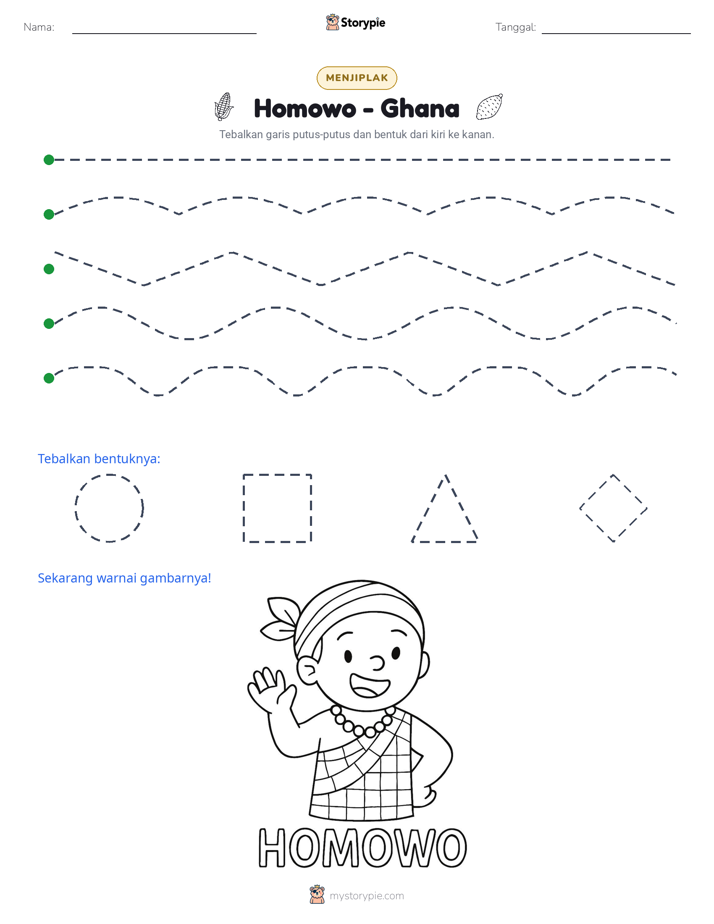 Nama: ____ Storypie Tanggal: ____

MENJIPLAK

Homowo - Ghana

Tebalkan garis putus-putus dan bentuk dari kiri ke kanan.

Tebalkan bentuknya:

Sekarang warnai gambarnya!

HOMOWO

mystorypie.com